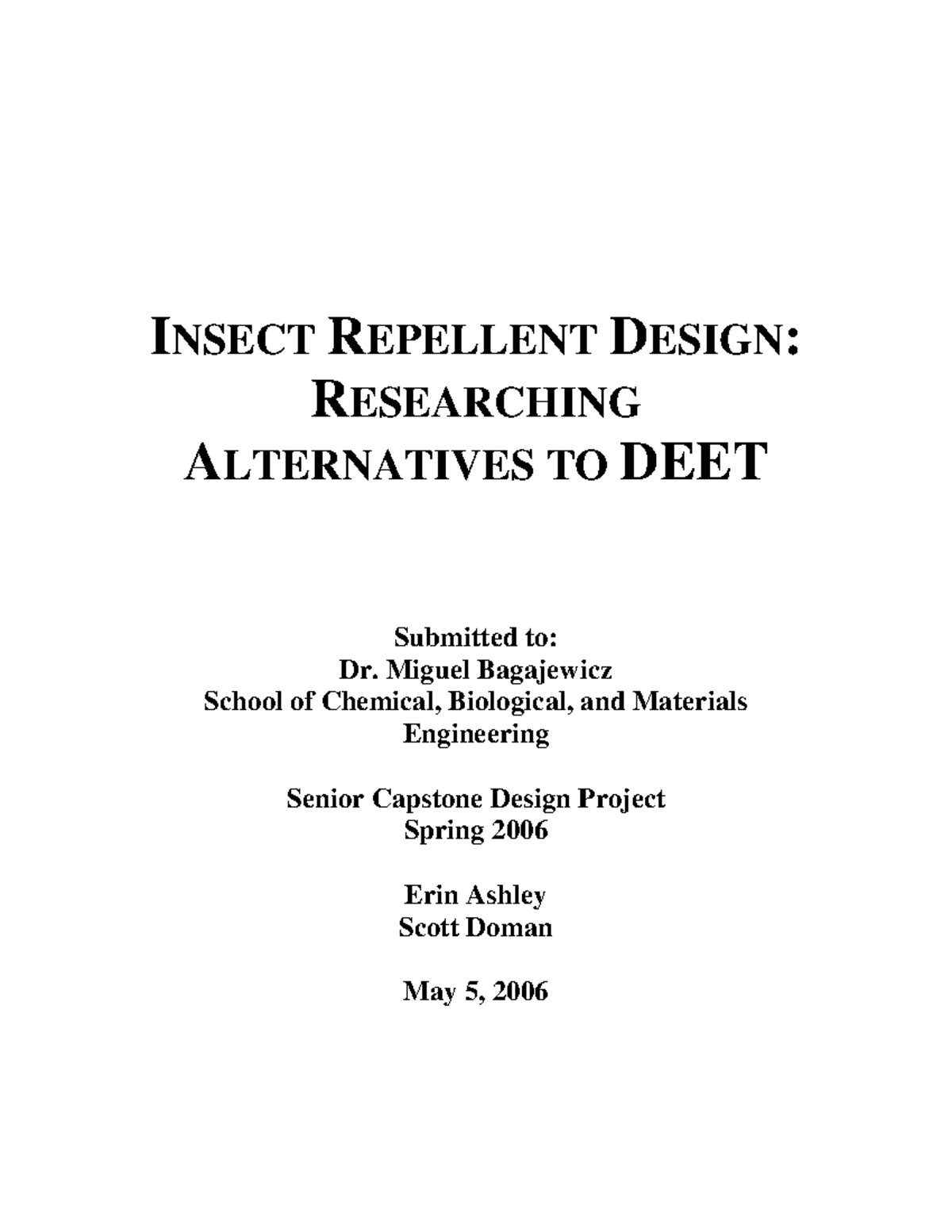 INSECT REPELLENT DESIGN: RESEARCHING ALTERNATIVES TO DEET

Submitted to:
Dr. Miguel Bagajewicz
School of Chemical, Biological, and Materials Engineering

Senior Capstone Design Project
Spring 2006

Erin Ashley
Scott Doman

May 5, 2006